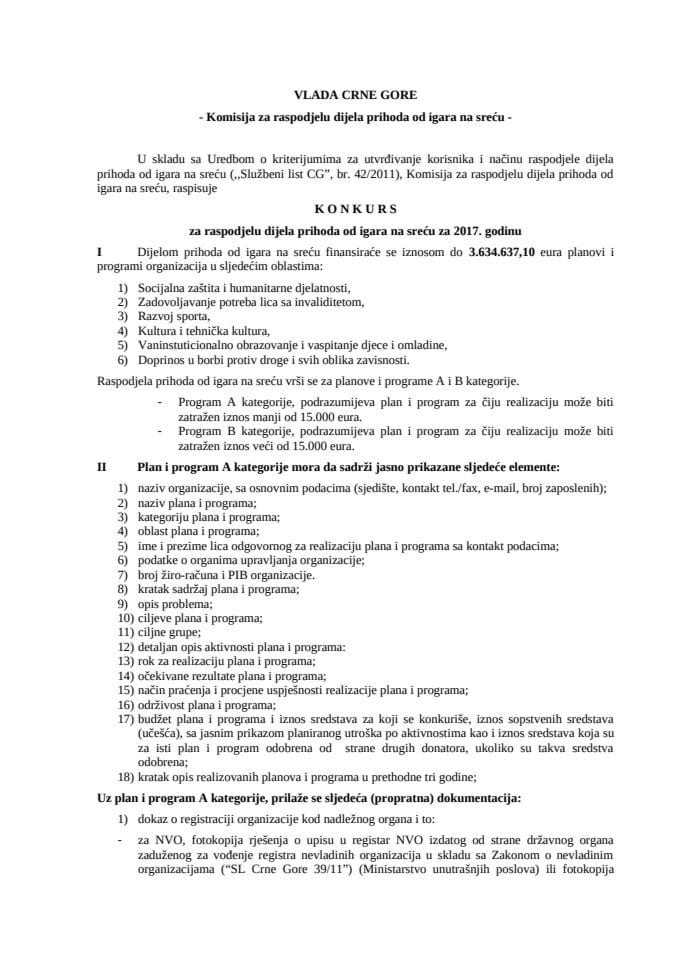 VLADA CRNE GORE

- Komisija za raspodjelu dijela prihoda od igara na sreću -

U skladu sa Uredbom o kriterijumima za utvrđivanje korisnika i načinu raspodjele dijela prihoda od igara na sreću („Službeni list CG", br. 42/2011), Komisija za raspodjelu dijela prihoda od igara na sreću, raspisuje

K O N K U R S

za raspodjelu dijela prihoda od igara na sreću za 2017. godinu

I Dijelom prihoda od igara na sreću finansiraće se iznosom do 3.634.637,10 eura planovi i programi organizacija u sljedećim oblastima:

1) Socijalna zaštita i humanitarne djelatnosti,
2) Zadovoljavanje potreba lica sa invaliditetom,
3) Razvoj sporta,
4) Kultura i tehnička kultura,
5) Vaninstitucionalno obrazovanje i vaspitanje djece i omladine,
6) Doprinos u borbi protiv droge i svih oblika zavisnosti.

Raspodjela prihoda od igara na sreću vrši se za planove i programe A i B kategorije.

- Program A kategorije, podrazumijeva plan i program za čiju realizaciju može biti zatražen iznos manji od 15.000 eura.
- Program B kategorije, podrazumijeva plan i program za čiju realizaciju može biti zatražen iznos veći od 15.000 eura.

II Plan i program A kategorije mora da sadrži jasno prikazane sljedeće elemente:

1) naziv organizacije, sa osnovnim podacima (sjedište, kontakt tel./fax, e-mail, broj zaposlenih);
2) naziv plana i programa;
3) kategoriju plana i programa;
4) oblast plana i programa;
5) ime i prezime lica odgovornog za realizaciju plana i programa sa kontakt podacima;
6) podatke o organima upravljanja organizacije;
7) broj žiro-računa i PIB organizacije.
8) kratak sadržaj plana i programa;
9) opis problema;
10) ciljeve plana i programa;
11) ciljne grupe;
12) detaljan opis aktivnosti plana i programa:
13) rok za realizaciju plana i programa;
14) očekivane rezultate plana i programa;
15) način praćenja i procjene uspješnosti realizacije plana i programa;
16) održivost plana i programa;
17) budžet plana i programa i iznos sredstava za koji se konkuriše, iznos sopstvenih sredstava (učešća), sa jasnim prikazom planiranog utroška po aktivnostima kao i iznos sredstava koja su za isti plan i program odobrena od strane drugih donatora, ukoliko su takva sredstva odobrena;
18) kratak opis realizovanih planova i programa u prethodne tri godine;

Uz plan i program A kategorije, prilaže se sljedeća (propratna) dokumentacija:

1) dokaz o registraciji organizacije kod nadležnog organa i to:

- za NVO, fotokopija rješenja o upisu u registar NVO izdatog od strane državnog organa zaduženog za vođenje registra nevladinih organizacija u skladu sa Zakonom o nevladinim organizacijama ("SL Crne Gore 39/11") (Ministarstvo unutrašnjih poslova) ili fotokopija